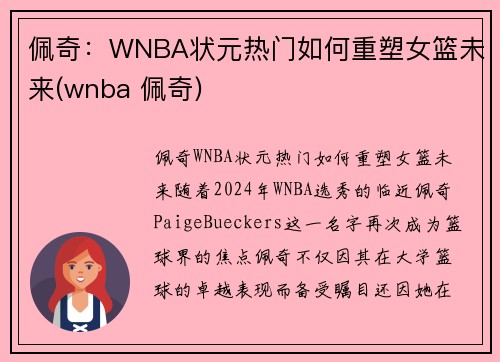 佩奇：WNBA状元热门如何重塑女篮未来(wnba 佩奇)

佩奇WNBA状元热门如何重塑女篮未来随着2024年WNBA选秀的临近佩奇PaigeBueckers这一名字再次成为篮球界的焦点佩奇不仅因其在大学篮球的卓越表现而备受瞩目还因她在